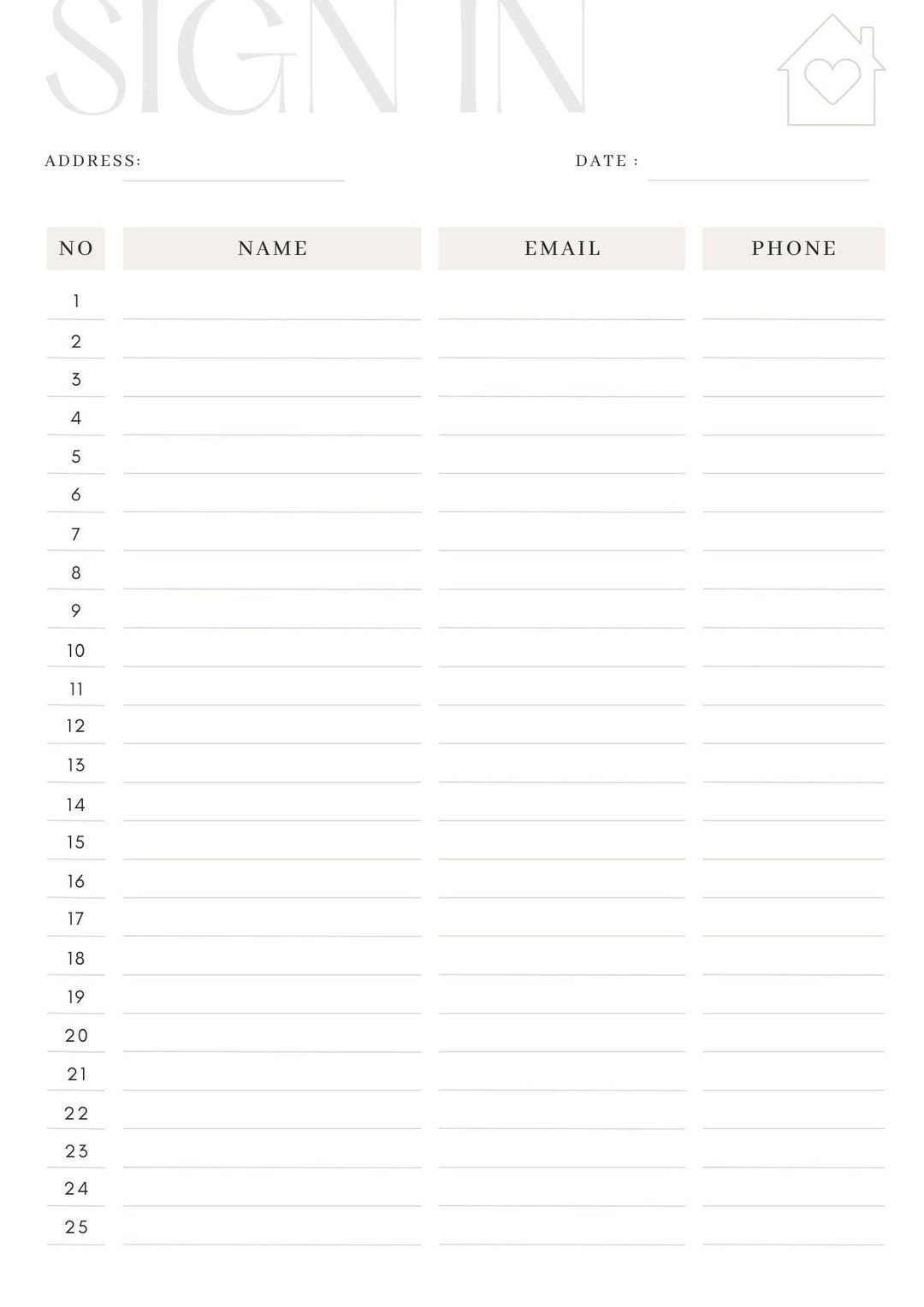 SIGN IN

ADDRESS:

DATE :

| NO | NAME | EMAIL | PHONE |
|---|---|---|---|
| 1 | | | |
| 2 | | | |
| 3 | | | |
| 4 | | | |
| 5 | | | |
| 6 | | | |
| 7 | | | |
| 8 | | | |
| 9 | | | |
| 10 | | | |
| 11 | | | |
| 12 | | | |
| 13 | | | |
| 14 | | | |
| 15 | | | |
| 16 | | | |
| 17 | | | |
| 18 | | | |
| 19 | | | |
| 20 | | | |
| 21 | | | |
| 22 | | | |
| 23 | | | |
| 24 | | | |
| 25 | | | |